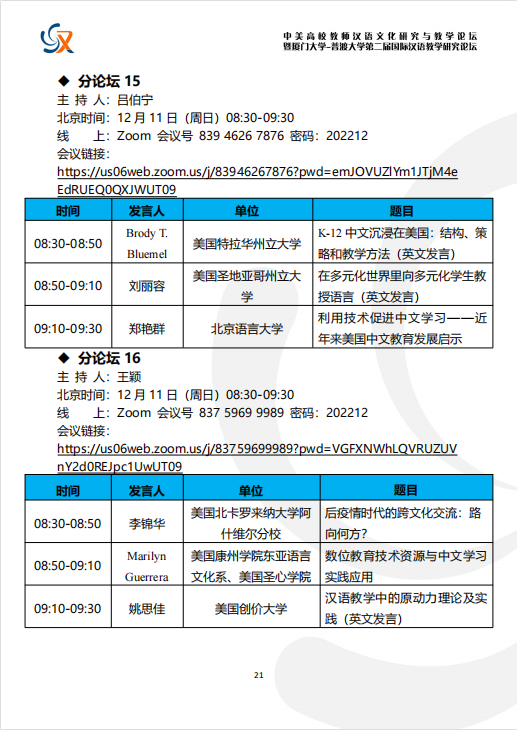 中美高校教师汉语文化研究与教学论坛
暨厦门大学-普渡大学第二届国际汉语教学研究论坛

◆ 分论坛 15
主 持 人：吕伯宁
北京时间：12 月 11 日（周日）08:30-09:30
线　　上：Zoom 会议号 839 4626 7876 密码：202212
会议链接：
https://us06web.zoom.us/j/83946267876?pwd=emJOVUZlYm1JTjM4eEdRUEQ0QXJWUT09

| 时间 | 发言人 | 单位 | 题目 |
|---|---|---|---|
| 08:30-08:50 | Brody T. Bluemel | 美国特拉华州立大学 | K-12 中文沉浸在美国：结构、策略和教学方法（英文发言） |
| 08:50-09:10 | 刘丽容 | 美国圣地亚哥州立大学 | 在多元化世界里向多元化学生教授语言（英文发言） |
| 09:10-09:30 | 郑艳群 | 北京语言大学 | 利用技术促进中文学习——近年来美国中文教育发展启示 |

◆ 分论坛 16
主 持 人：王颖
北京时间：12 月 11 日（周日）08:30-09:30
线　　上：Zoom 会议号 837 5969 9989 密码：202212
会议链接：
https://us06web.zoom.us/j/83759699989?pwd=VGFXNWhLQVRUZUVnY2d0REJpc1UwUT09

| 时间 | 发言人 | 单位 | 题目 |
|---|---|---|---|
| 08:30-08:50 | 李锦华 | 美国北卡罗来纳大学阿什维尔分校 | 后疫情时代的跨文化交流：路向何方？ |
| 08:50-09:10 | Marilyn Guerrera | 美国康州学院东亚语言文化系、美国圣心学院 | 数位教育技术资源与中文学习实践应用 |
| 09:10-09:30 | 姚思佳 | 美国创价大学 | 汉语教学中的原动力理论及实践（英文发言） |

21